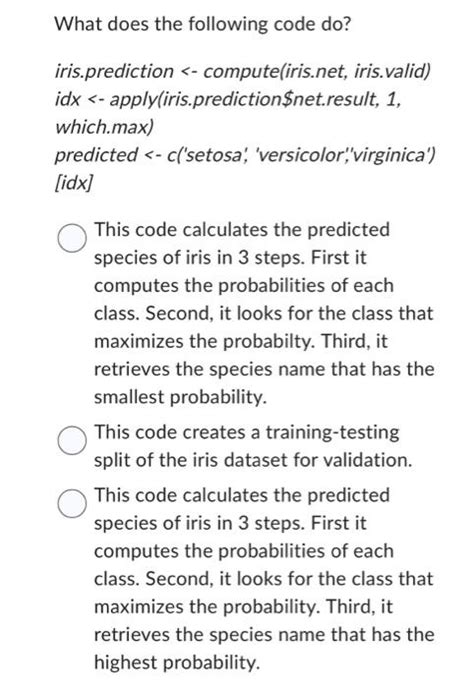 What does the following code do?

iris.prediction <- compute(iris.net, iris.valid)
idx <- apply(iris.prediction$net.result, 1, which.max)
predicted <- c('setosa', 'versicolor','virginica')[idx]

This code calculates the predicted species of iris in 3 steps. First it computes the probabilities of each class. Second, it looks for the class that maximizes the probabilty. Third, it retrieves the species name that has the smallest probability.

This code creates a training-testing split of the iris dataset for validation.

This code calculates the predicted species of iris in 3 steps. First it computes the probabilities of each class. Second, it looks for the class that maximizes the probability. Third, it retrieves the species name that has the highest probability.